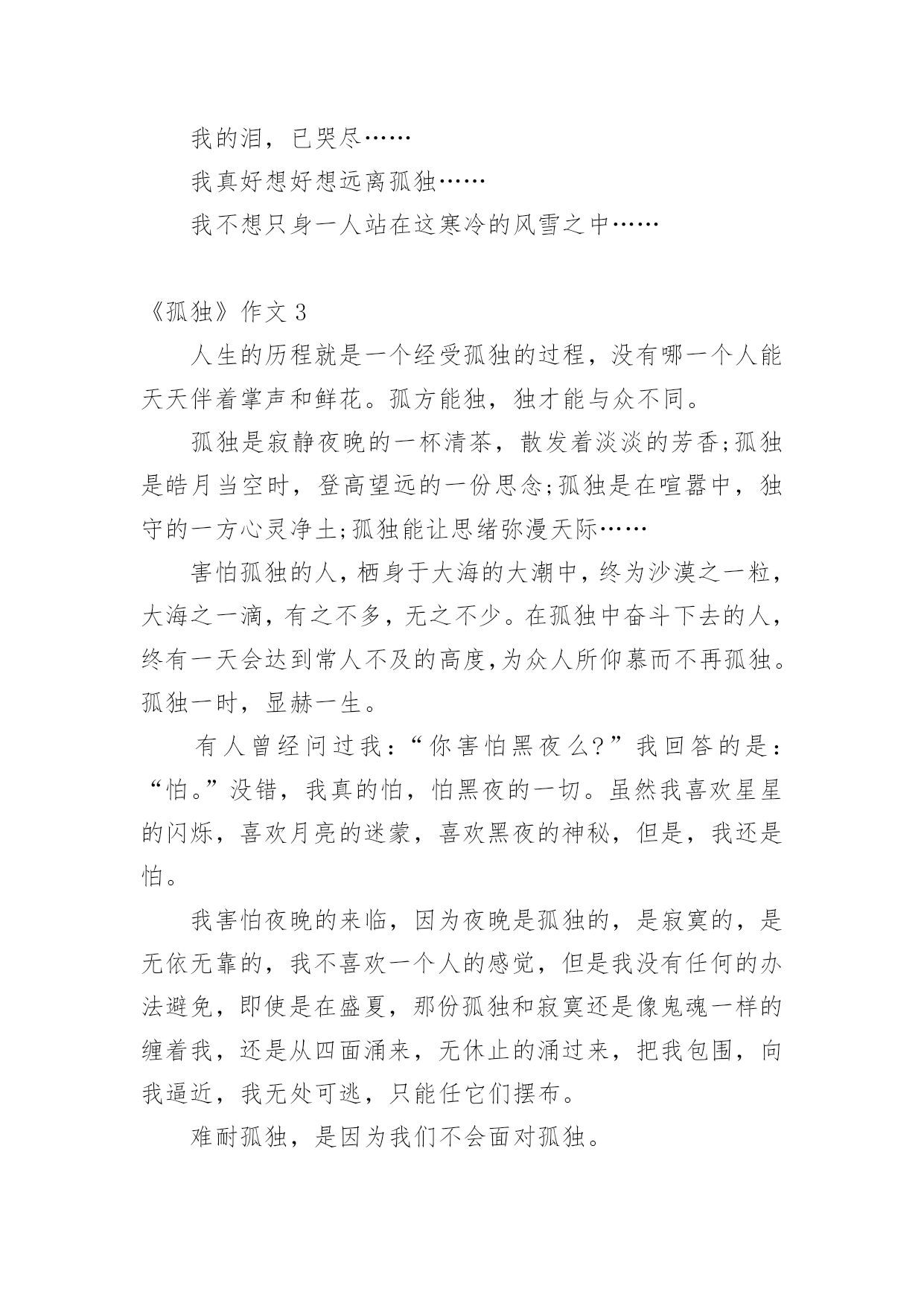 我的泪，已哭尽……

我真好想好想远离孤独……

我不想只身一人站在这寒冷的风雪之中……

《孤独》作文 3

人生的历程就是一个经受孤独的过程，没有哪一个人能天天伴着掌声和鲜花。孤方能独，独才能与众不同。

孤独是寂静夜晚的一杯清茶，散发着淡淡的芳香;孤独是皓月当空时，登高望远的一份思念;孤独是在喧嚣中，独守的一方心灵净土;孤独能让思绪弥漫天际……

害怕孤独的人，栖身于大海的大潮中，终为沙漠之一粒，大海之一滴，有之不多，无之不少。在孤独中奋斗下去的人，终有一天会达到常人不及的高度,为众人所仰慕而不再孤独。孤独一时，显赫一生。

有人曾经问过我：“你害怕黑夜么?”我回答的是：“怕。”没错，我真的怕，怕黑夜的一切。虽然我喜欢星星的闪烁，喜欢月亮的迷蒙，喜欢黑夜的神秘，但是，我还是怕。

我害怕夜晚的来临，因为夜晚是孤独的，是寂寞的，是无依无靠的，我不喜欢一个人的感觉，但是我没有任何的办法避免，即使是在盛夏，那份孤独和寂寞还是像鬼魂一样的缠着我，还是从四面涌来，无休止的涌过来，把我包围，向我逼近，我无处可逃，只能任它们摆布。

难耐孤独，是因为我们不会面对孤独。